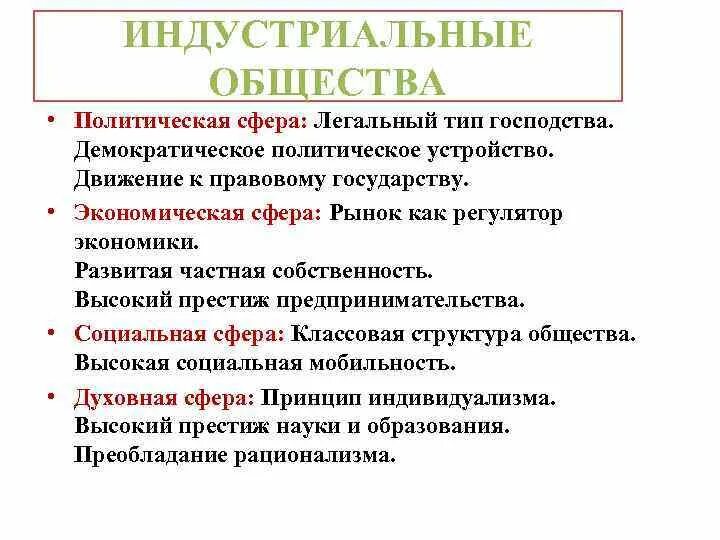 ИНДУСТРИАЛЬНЫЕ ОБЩЕСТВА

• Политическая сфера: Легальный тип господства. Демократическое политическое устройство. Движение к правовому государству.

• Экономическая сфера: Рынок как регулятор экономики. Развитая частная собственность. Высокий престиж предпринимательства.

• Социальная сфера: Классовая структура общества. Высокая социальная мобильность.

• Духовная сфера: Принцип индивидуализма. Высокий престиж науки и образования. Преобладание рационализма.